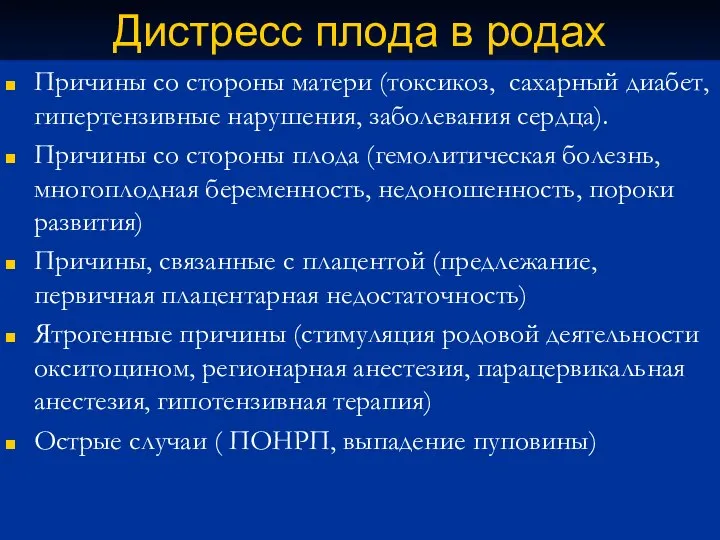 Дистресс плода в родах

Причины со стороны матери (токсикоз,  сахарный диабет, гипертензивные нарушения, заболевания сердца).

Причины со стороны плода (гемолитическая болезнь, многоплодная беременность, недоношенность, пороки развития)

Причины, связанные с плацентой (предлежание, первичная плацентарная недостаточность)

Ятрогенные причины (стимуляция родовой деятельности окситоцином, регионарная анестезия, парацервикальная анестезия, гипотензивная терапия)

Острые случаи ( ПОНРП, выпадение пуповины)